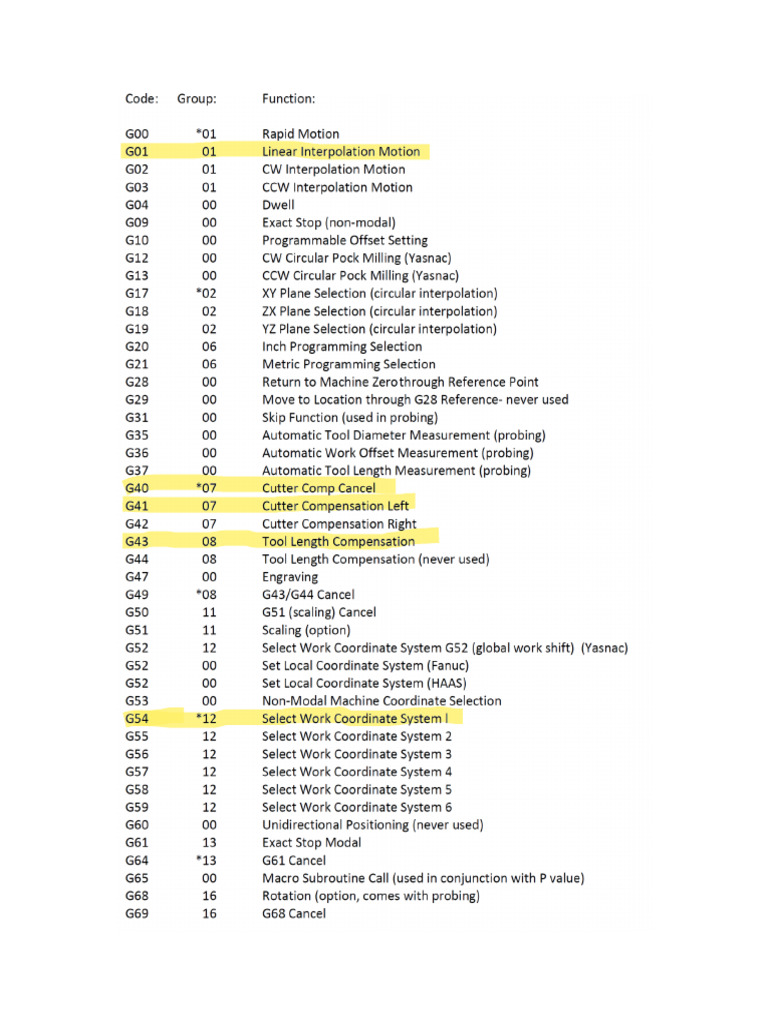 | Code: | Group: | Function: |
|---|---|---|
| G00 | *01 | Rapid Motion |
| G01 | 01 | Linear Interpolation Motion |
| G02 | 01 | CW Interpolation Motion |
| G03 | 01 | CCW Interpolation Motion |
| G04 | 00 | Dwell |
| G09 | 00 | Exact Stop (non-modal) |
| G10 | 00 | Programmable Offset Setting |
| G12 | 00 | CW Circular Pock Milling (Yasnac) |
| G13 | 00 | CCW Circular Pock Milling (Yasnac) |
| G17 | *02 | XY Plane Selection (circular interpolation) |
| G18 | 02 | ZX Plane Selection (circular interpolation) |
| G19 | 02 | YZ Plane Selection (circular interpolation) |
| G20 | 06 | Inch Programming Selection |
| G21 | 06 | Metric Programming Selection |
| G28 | 00 | Return to Machine Zerothrough Reference Point |
| G29 | 00 | Move to Location through G28 Reference- never used |
| G31 | 00 | Skip Function (used in probing) |
| G35 | 00 | Automatic Tool Diameter Measurement (probing) |
| G36 | 00 | Automatic Work Offset Measurement (probing) |
| G37 | 00 | Automatic Tool Length Measurement (probing) |
| G40 | *07 | Cutter Comp Cancel |
| G41 | 07 | Cutter Compensation Left |
| G42 | 07 | Cutter Compensation Right |
| G43 | 08 | Tool Length Compensation |
| G44 | 08 | Tool Length Compensation (never used) |
| G47 | 00 | Engraving |
| G49 | *08 | G43/G44 Cancel |
| G50 | 11 | G51 (scaling) Cancel |
| G51 | 11 | Scaling (option) |
| G52 | 12 | Select Work Coordinate System G52 (global work shift) (Yasnac) |
| G52 | 00 | Set Local Coordinate System (Fanuc) |
| G52 | 00 | Set Local Coordinate System (HAAS) |
| G53 | 00 | Non-Modal Machine Coordinate Selection |
| G54 | *12 | Select Work Coordinate System l |
| G55 | 12 | Select Work Coordinate System 2 |
| G56 | 12 | Select Work Coordinate System 3 |
| G57 | 12 | Select Work Coordinate System 4 |
| G58 | 12 | Select Work Coordinate System 5 |
| G59 | 12 | Select Work Coordinate System 6 |
| G60 | 00 | Unidirectional Positioning (never used) |
| G61 | 13 | Exact Stop Modal |
| G64 | *13 | G61 Cancel |
| G65 | 00 | Macro Subroutine Call (used in conjunction with P value) |
| G68 | 16 | Rotation (option, comes with probing) |
| G69 | 16 | G68 Cancel |